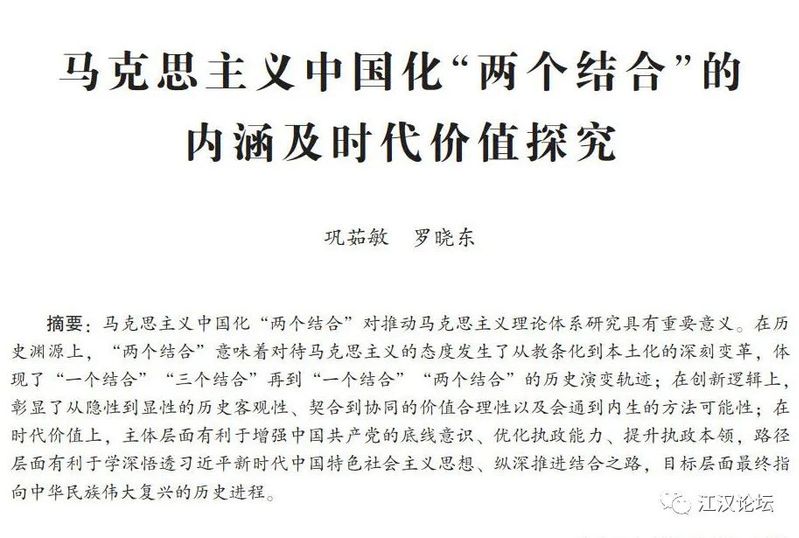 马克思主义中国化“两个结合”的内涵及时代价值探究

巩茹敏　罗晓东

摘要：马克思主义中国化“两个结合”对推动马克思主义理论体系研究具有重要意义。在历史渊源上，“两个结合”意味着对待马克思主义的态度发生了从教条化到本土化的深刻变革，体现了“一个结合”“三个结合”再到“一个结合”“两个结合”的历史演变轨迹；在创新逻辑上，彰显了从隐性到显性的历史客观性、契合到协同的价值合理性以及会通到内生的方法可能性；在时代价值上，主体层面有利于增强中国共产党的底线意识、优化执政能力、提升执政本领，路径层面有利于学深悟透习近平新时代中国特色社会主义思想、纵深推进结合之路，目标层面最终指向中华民族伟大复兴的历史进程。

江汉论坛